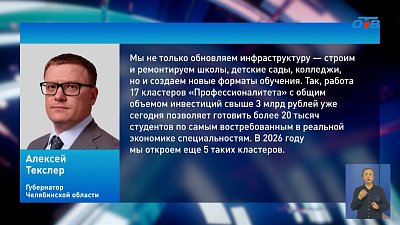 ОТВ

Мы не только обновляем инфраструктуру — строим и ремонтируем школы, детские сады, колледжи, но и создаем новые форматы обучения. Так, работа 17 кластеров «Профессионалитета» с общим объемом инвестиций свыше 3 млрд рублей уже сегодня позволяет готовить более 20 тысяч студентов по самым востребованным в реальной экономике специальностям. В 2026 году мы откроем еще 5 таких кластеров.

Алексей Текслер

Губернатор Челябинской области